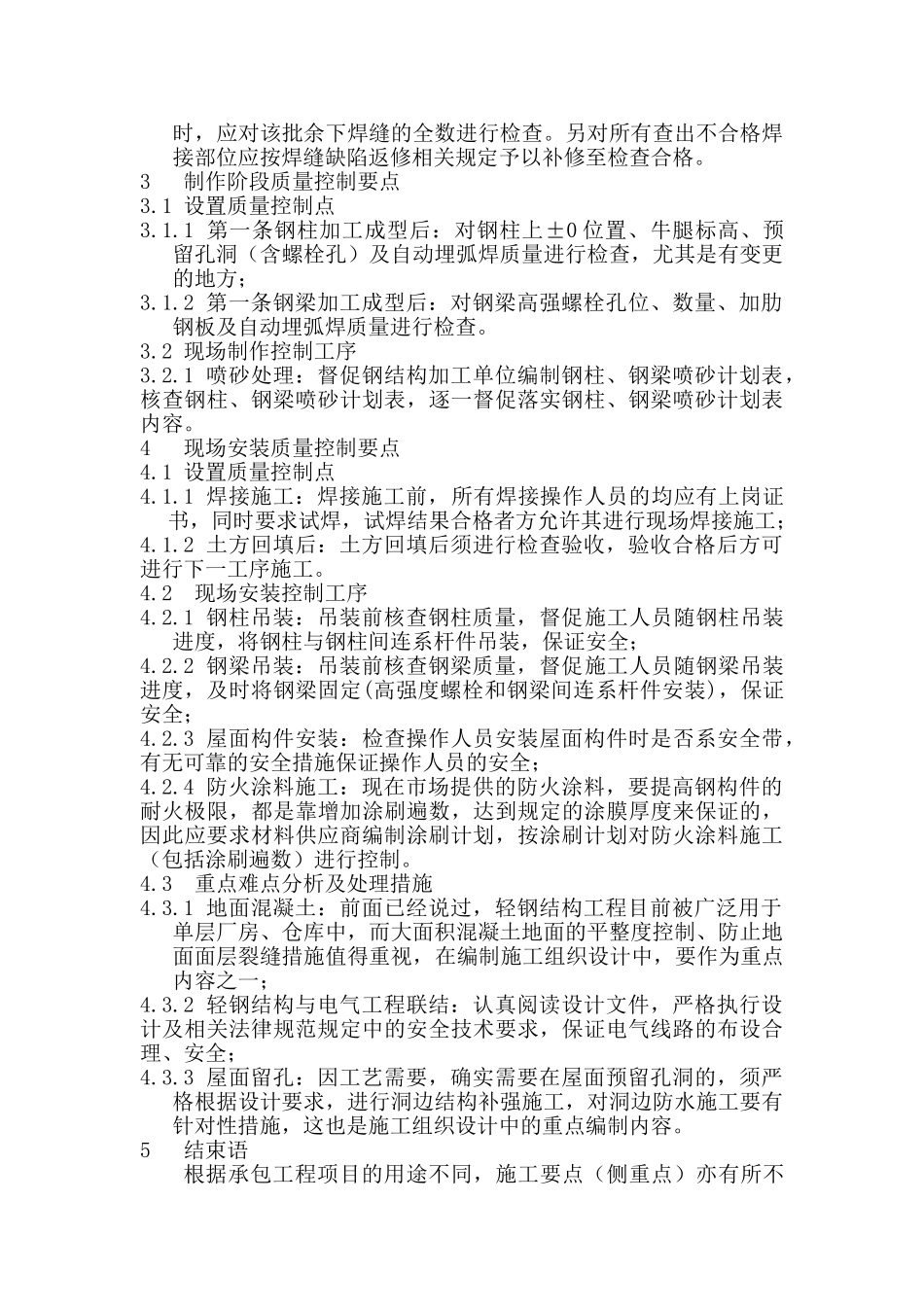 时，应对该批余下焊缝的全数进行检查。另对所有查出不合格焊接部位应按焊缝缺陷返修相关规定予以补修至检查合格。
3　制作阶段质量控制要点
3.1 设置质量控制点
3.1.1 第一条钢柱加工成型后：对钢柱上±0位置、牛腿标高、预留孔洞（含螺栓孔）及自动埋弧焊质量进行检查，尤其是有变更的地方；
3.1.2 第一条钢梁加工成型后：对钢梁高强螺栓孔位、数量、加肋钢板及自动埋弧焊质量进行检查。
3.2 现场制作控制工序
3.2.1 喷砂处理：督促钢结构加工单位编制钢柱、钢梁喷砂计划表，核查钢柱、钢梁喷砂计划表，逐一督促落实钢柱、钢梁喷砂计划表内容。
4　现场安装质量控制要点
4.1 设置质量控制点
4.1.1 焊接施工：焊接施工前，所有焊接操作人员的均应有上岗证书，同时要求试焊，试焊结果合格者方允许其进行现场焊接施工；
4.1.2 土方回填后：土方回填后须进行检查验收，验收合格后方可进行下一工序施工。
4.2　现场安装控制工序
4.2.1 钢柱吊装：吊装前核查钢柱质量，督促施工人员随钢柱吊装进度，将钢柱与钢柱间连系杆件吊装，保证安全；
4.2.2 钢梁吊装：吊装前核查钢梁质量，督促施工人员随钢梁吊装进度，及时将钢梁固定(高强度螺栓和钢梁间连系杆件安装)，保证安全；
4.2.3 屋面构件安装：检查操作人员安装屋面构件时是否系安全带，有无可靠的安全措施保证操作人员的安全；
4.2.4 防火涂料施工：现在市场提供的防火涂料，要提高钢构件的耐火极限，都是靠增加涂刷遍数，达到规定的涂膜厚度来保证的，因此应要求材料供应商编制涂刷计划，按涂刷计划对防火涂料施工（包括涂刷遍数）进行控制。
4.3　重点难点分析及处理措施
4.3.1 地面混凝土：前面已经说过，轻钢结构工程目前被广泛用于单层厂房、仓库中，而大面积混凝土地面的平整度控制、防止地面面层裂缝措施值得重视，在编制施工组织设计中，要作为重点内容之一；
4.3.2 轻钢结构与电气工程联结：认真阅读设计文件，严格执行设计及相关法律规范规定中的安全技术要求，保证电气线路的布设合理、安全；
4.3.3 屋面留孔：因工艺需要，确实需要在屋面预留孔洞的，须严格根据设计要求，进行洞边结构补强施工，对洞边防水施工要有针对性措施，这也是施工组织设计中的重点编制内容。
5　结束语
根据承包工程项目的用途不同，施工要点（侧重点）亦有所不